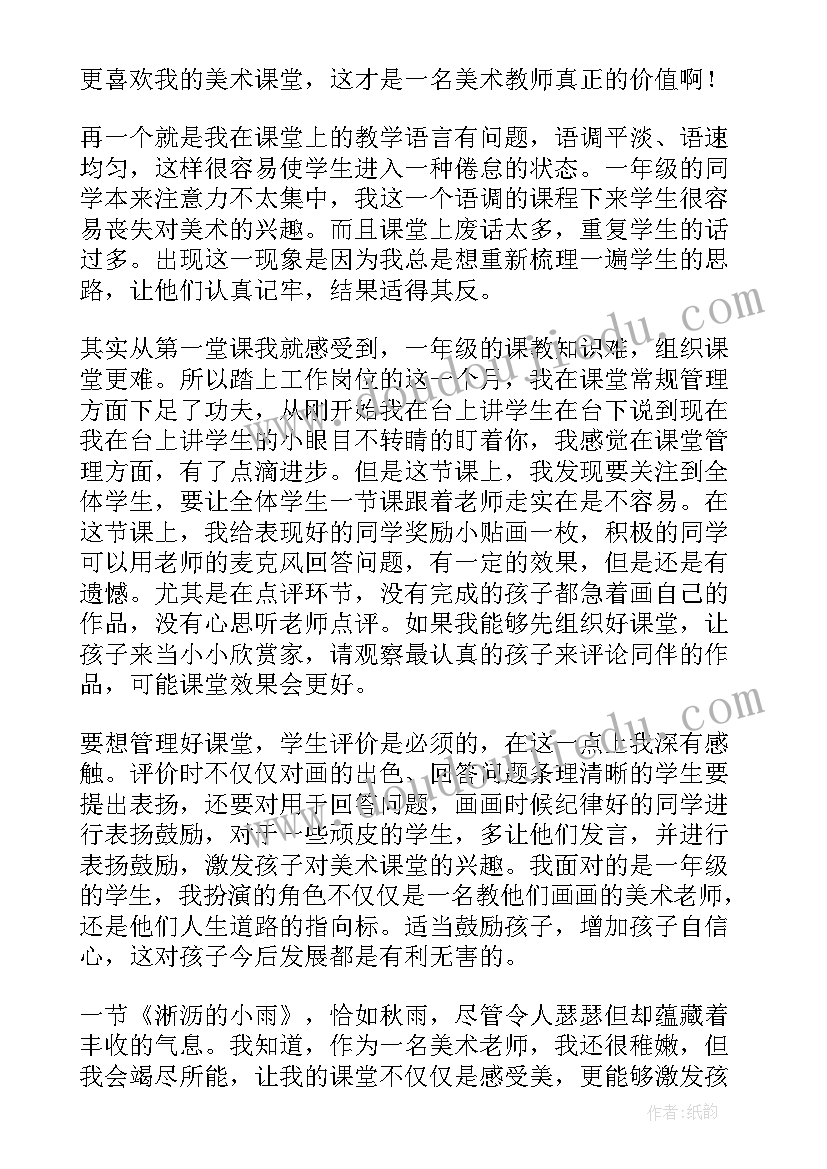 更喜欢我的美术课堂，这才是一名美术教师真正的价值啊！

再一个就是我在课堂上的教学语言有问题，语调平淡、语速均匀，这样很容易使学生进入一种倦怠的状态。一年级的同学本来注意力不太集中，我这一个语调的课程下来学生很容易丧失对美术的兴趣。而且课堂上废话太多，重复学生的话过多。出现这一现象是因为我总是想重新梳理一遍学生的思路，让他们认真记牢，结果适得其反。

其实从第一堂课我就感受到，一年级的课教知识难，组织课堂更难。所以踏上工作岗位的这一个月，我在课堂常规管理方面下足了功夫，从刚开始我在台上讲学生在台下说到现在我在台上讲学生的小眼目不转睛的盯着你，我感觉在课堂管理方面，有了点滴进步。但是这节课上，我发现要关注到全体学生，要让全体学生一节课跟着老师走实在是不容易。在这节课上，我给表现好的同学奖励小贴画一枚，积极的同学可以用老师的麦克风回答问题，有一定的效果，但是还是有遗憾。尤其是在点评环节，没有完成的孩子都急着画自己的作品，没有心思听老师点评。如果我能够先组织好课堂，让孩子来当小小欣赏家，请观察最认真的孩子来评论同伴的作品，可能课堂效果会更好。

要想管理好课堂，学生评价是必须的，在这一点上我深有感触。评价时不仅仅对画的出色、回答问题条理清晰的学生要提出表扬，还要对用于回答问题，画画时候纪律好的同学进行表扬鼓励，对于一些顽皮的学生，多让他们发言，并进行表扬鼓励，激发孩子对美术课堂的兴趣。我面对的是一年级的学生，我扮演的角色不仅仅是一名教他们画画的美术老师，还是他们人生道路的指向标。适当鼓励孩子，增加孩子自信心，这对孩子今后发展都是有利无害的。

一节《淅沥的小雨》，恰如秋雨，尽管令人瑟瑟但却蕴藏着丰收的气息。我知道，作为一名美术老师，我还很稚嫩，但我会竭尽所能，让我的课堂不仅仅是感受美，更能够激发孩

作者:纸韵